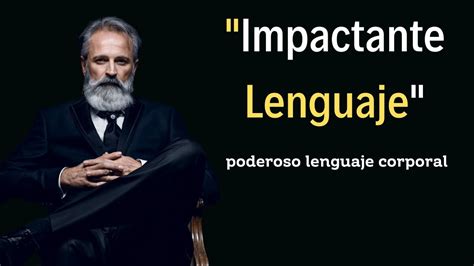 "Impactante Lenguaje"

poderoso lenguaje corporal